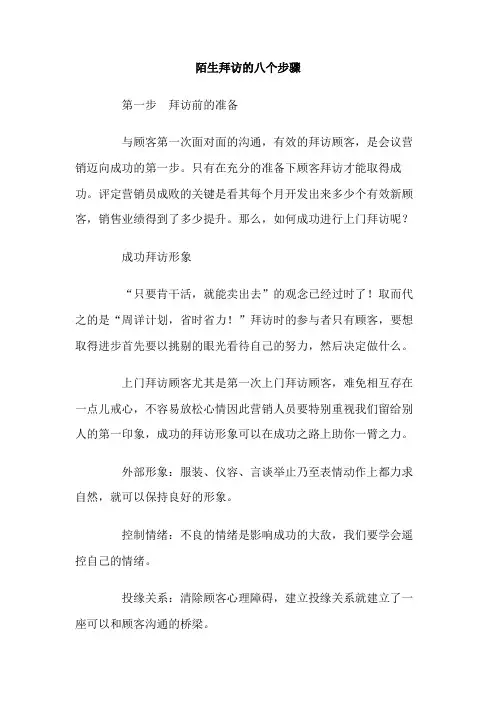 陌生拜访的八个步骤

第一步　拜访前的准备

与顾客第一次面对面的沟通，有效的拜访顾客，是会议营销迈向成功的第一步。只有在充分的准备下顾客拜访才能取得成功。评定营销员成败的关键是看其每个月开发出来多少个有效新顾客，销售业绩得到了多少提升。那么，如何成功进行上门拜访呢？

成功拜访形象

“只要肯干活，就能卖出去”的观念已经过时了！取而代之的是“周详计划，省时省力！”拜访时的参与者只有顾客，要想取得进步首先要以挑剔的眼光看待自己的努力，然后决定做什么。

上门拜访顾客尤其是第一次上门拜访顾客，难免相互存在一点儿戒心，不容易放松心情因此营销人员要特别重视我们留给别人的第一印象，成功的拜访形象可以在成功之路上助你一臂之力。

外部形象：服装、仪容、言谈举止乃至表情动作上都力求自然，就可以保持良好的形象。

控制情绪：不良的情绪是影响成功的大敌，我们要学会遥控自己的情绪。

投缘关系：清除顾客心理障碍，建立投缘关系就建立了一座可以和顾客沟通的桥梁。